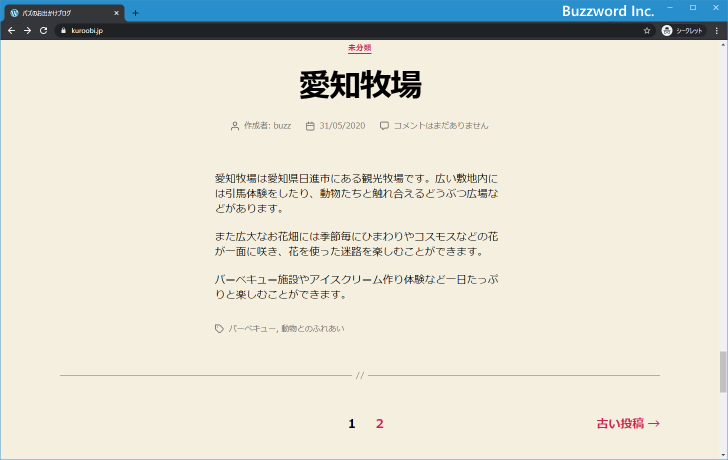 バズのお出かけブログ
Buzzword Inc.
kuroobi.jp
シークレット

未分類

愛知牧場

作成者: buzz 31/05/2020 コメントはまだありません

愛知牧場は愛知県日進市にある観光牧場です。広い敷地内には引馬体験をしたり、動物たちと触れ合えるどうぶつ広場などがあります。

また広大なお花畑には季節毎にひまわりやコスモスなどの花が一面に咲き、花を使った迷路を楽しむことができます。

バーベキュー施設やアイスクリーム作り体験など一日たっぷりと楽しむことができます。

バーベキュー, 動物とのふれあい

//

1 2

古い投稿 →